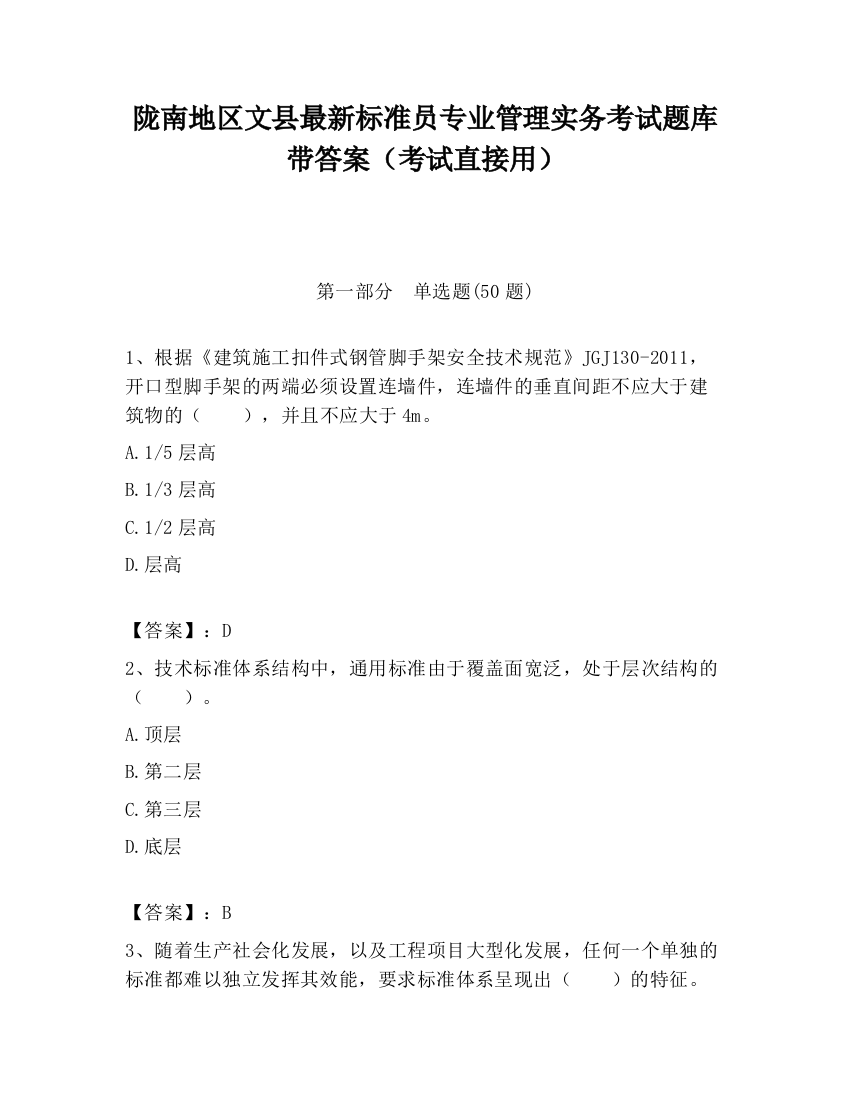 陇南地区文县最新标准员专业管理实务考试题库带答案（考试直接用）

第一部分　单选题(50 题)

1、根据《建筑施工扣件式钢管脚手架安全技术规范》JGJ130-2011，开口型脚手架的两端必须设置连墙件，连墙件的垂直间距不应大于建筑物的（　　），并且不应大于 4m。

A.1/5 层高

B.1/3 层高

C.1/2 层高

D.层高

【答案】：D

2、技术标准体系结构中，通用标准由于覆盖面宽泛，处于层次结构的（　　）。

A.顶层

B.第二层

C.第三层

D.底层

【答案】：B

3、随着生产社会化发展，以及工程项目大型化发展，任何一个单独的标准都难以独立发挥其效能，要求标准体系呈现出（　　）的特征。